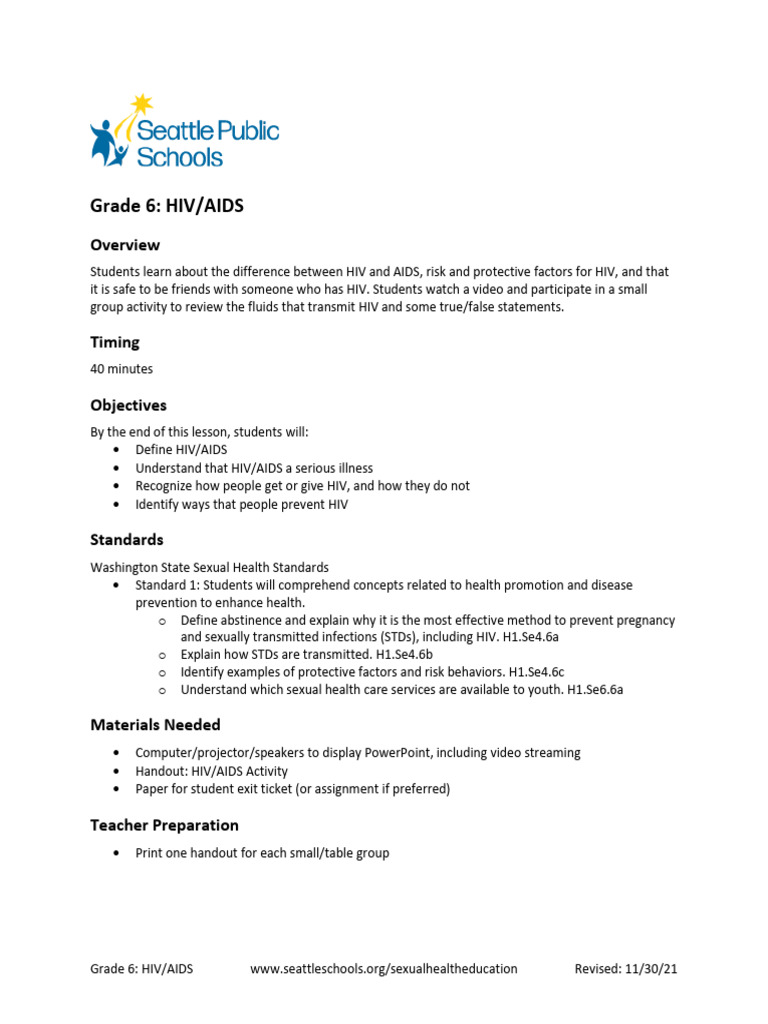 Seattle Public Schools

Grade 6: HIV/AIDS

Overview

Students learn about the difference between HIV and AIDS, risk and protective factors for HIV, and that it is safe to be friends with someone who has HIV. Students watch a video and participate in a small group activity to review the fluids that transmit HIV and some true/false statements.

Timing

40 minutes

Objectives

By the end of this lesson, students will:
• Define HIV/AIDS
• Understand that HIV/AIDS a serious illness
• Recognize how people get or give HIV, and how they do not
• Identify ways that people prevent HIV

Standards

Washington State Sexual Health Standards
• Standard 1: Students will comprehend concepts related to health promotion and disease prevention to enhance health.
o Define abstinence and explain why it is the most effective method to prevent pregnancy and sexually transmitted infections (STDs), including HIV. H1.Se4.6a
o Explain how STDs are transmitted. H1.Se4.6b
o Identify examples of protective factors and risk behaviors. H1.Se4.6c
o Understand which sexual health care services are available to youth. H1.Se6.6a

Materials Needed

• Computer/projector/speakers to display PowerPoint, including video streaming
• Handout: HIV/AIDS Activity
• Paper for student exit ticket (or assignment if preferred)

Teacher Preparation

• Print one handout for each small/table group

Grade 6: HIV/AIDS www.seattleschools.org/sexualhealtheducation Revised: 11/30/21